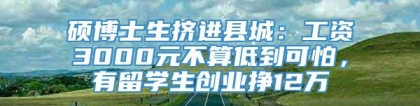 硕博士生挤进县城：工资3000元不算低到可怕，有留学生创业挣12万